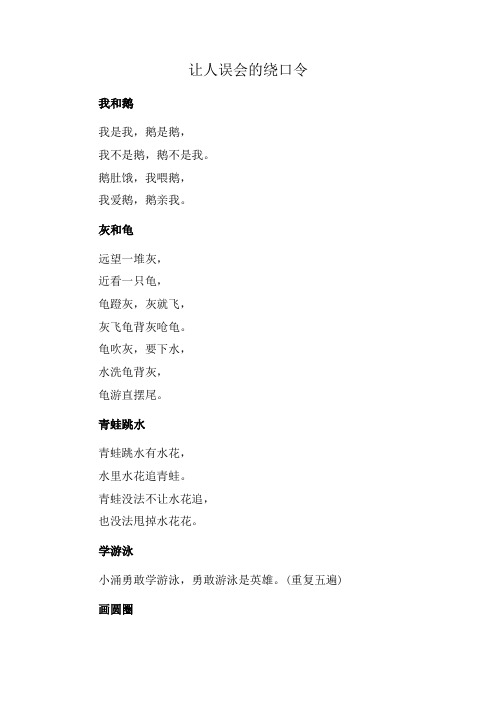 让人误会的绕口令

我和鹅

我是我，鹅是鹅，
我不是鹅，鹅不是我。
鹅肚饿，我喂鹅，
我爱鹅，鹅亲我。

灰和龟

远望一堆灰，
近看一只龟，
龟蹬灰，灰就飞，
灰飞龟背灰呛龟。
龟吹灰，要下水，
水洗龟背灰，
龟游直摆尾。

青蛙跳水

青蛙跳水有水花，
水里水花追青蛙。
青蛙没法不让水花追，
也没法甩掉水花花。

学游泳

小涌勇敢学游泳，勇敢游泳是英雄。（重复五遍）

画圆圈